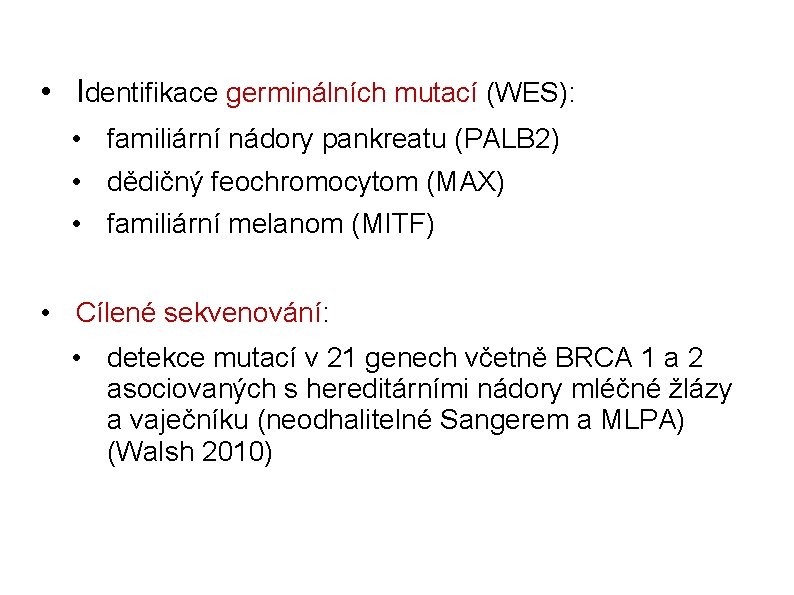 • Identifikace germinálních mutací (WES):
• familiární nádory pankreatu (PALB2)
• dědičný feochromocytom (MAX)
• familiární melanom (MITF)

• Cílené sekvenování:
• detekce mutací v 21 genech včetně BRCA 1 a 2 asociovaných s hereditárními nádory mléčné žlázy a vaječníku (neodhalitelné Sangerem a MLPA) (Walsh 2010)